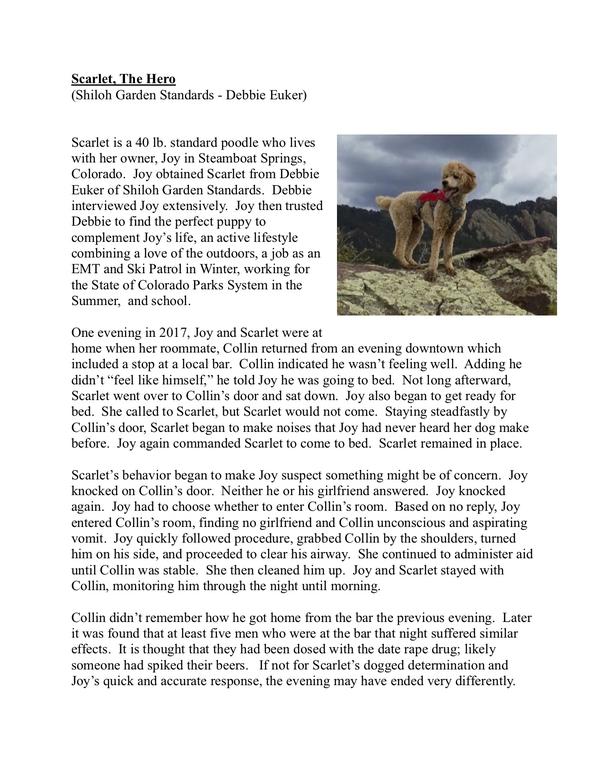 Scarlet, The Hero
(Shiloh Garden Standards - Debbie Euker)

Scarlet is a 40 lb. standard poodle who lives with her owner, Joy in Steamboat Springs, Colorado. Joy obtained Scarlet from Debbie Euker of Shiloh Garden Standards. Debbie interviewed Joy extensively. Joy then trusted Debbie to find the perfect puppy to complement Joy's life, an active lifestyle combining a love of the outdoors, a job as an EMT and Ski Patrol in Winter, working for the State of Colorado Parks System in the Summer, and school.

One evening in 2017, Joy and Scarlet were at home when her roommate, Collin returned from an evening downtown which included a stop at a local bar. Collin indicated he wasn't feeling well. Adding he didn't "feel like himself," he told Joy he was going to bed. Not long afterward, Scarlet went over to Collin's door and sat down. Joy also began to get ready for bed. She called to Scarlet, but Scarlet would not come. Staying steadfastly by Collin's door, Scarlet began to make noises that Joy had never heard her dog make before. Joy again commanded Scarlet to come to bed. Scarlet remained in place.

Scarlet's behavior began to make Joy suspect something might be of concern. Joy knocked on Collin's door. Neither he or his girlfriend answered. Joy knocked again. Joy had to choose whether to enter Collin's room. Based on no reply, Joy entered Collin's room, finding no girlfriend and Collin unconscious and aspirating vomit. Joy quickly followed procedure, grabbed Collin by the shoulders, turned him on his side, and proceeded to clear his airway. She continued to administer aid until Collin was stable. She then cleaned him up. Joy and Scarlet stayed with Collin, monitoring him through the night until morning.

Collin didn't remember how he got home from the bar the previous evening. Later it was found that at least five men who were at the bar that night suffered similar effects. It is thought that they had been dosed with the date rape drug; likely someone had spiked their beers. If not for Scarlet's dogged determination and Joy's quick and accurate response, the evening may have ended very differently.